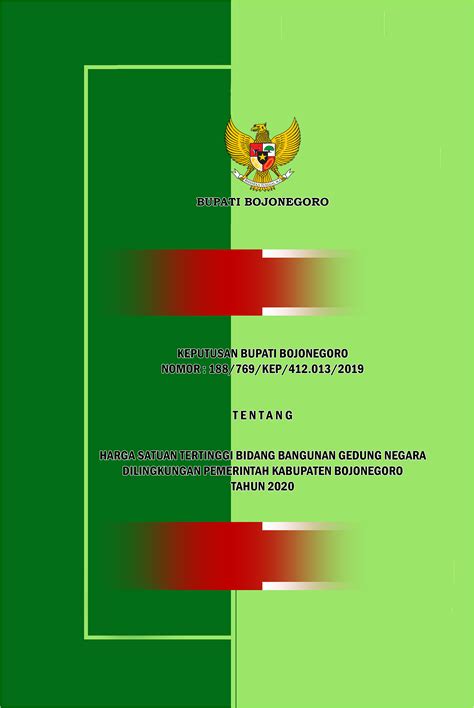 BUPATI BOJONEGORO

KEPUTUSAN BUPATI BOJONEGORO
NOMOR : 188/769/KEP/412.013/2019

TENTANG

HARGA SATUAN TERTINGGI BIDANG BANGUNAN GEDUNG NEGARA
DILINGKUNGAN PEMERINTAH KABUPATEN BOJONEGORO
TAHUN 2020